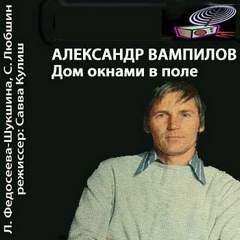 АЛЕКСАНДР ВАМПИЛОВ
Дом окнами в поле

Л. Федосеева-Шукшина, С. Любшин
режиссер: Савва Кулиш